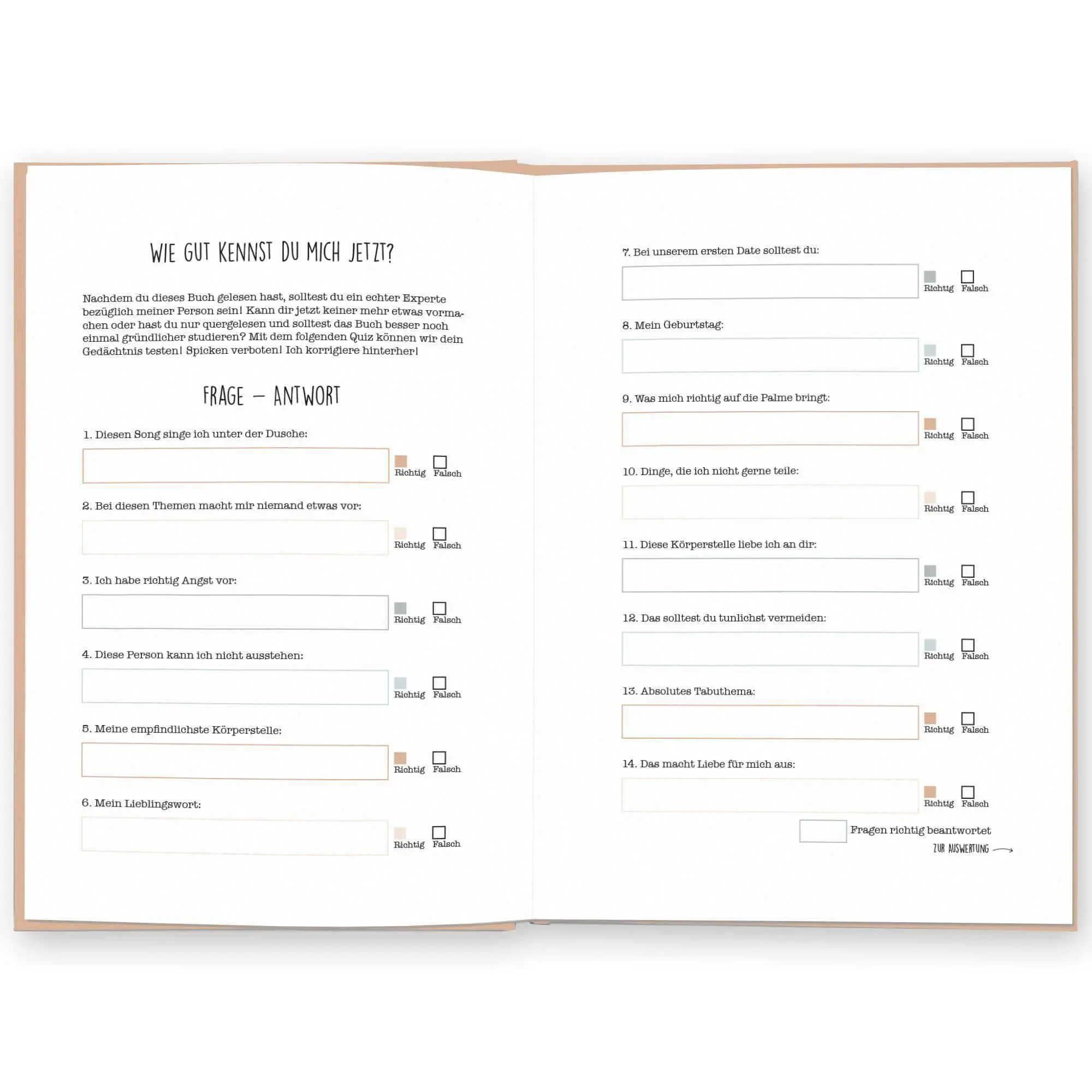 WIE GUT KENNST DU MICH JETZT?

Nachdem du dieses Buch gelesen hast, solltest du ein echter Experte bezüglich meiner Person sein! Kann dir jetzt keiner mehr etwas vormachen oder hast du nur quergelesen und solltest das Buch besser noch einmal gründlicher studieren? Mit dem folgenden Quiz können wir dein Gedächtnis testen! Spicken verboten! Ich korrigiere hinterher!

FRAGE – ANTWORT

1. Diesen Song singe ich unter der Dusche:

Richtig Falsch

2. Bei diesen Themen macht mir niemand etwas vor:

Richtig Falsch

3. Ich habe richtig Angst vor:

Richtig Falsch

4. Diese Person kann ich nicht ausstehen:

Richtig Falsch

5. Meine empfindlichste Körperstelle:

Richtig Falsch

6. Mein Lieblingswort:

Richtig Falsch

7. Bei unserem ersten Date solltest du:

Richtig Falsch

8. Mein Geburtstag:

Richtig Falsch

9. Was mich richtig auf die Palme bringt:

Richtig Falsch

10. Dinge, die ich nicht gerne teile:

Richtig Falsch

11. Diese Körperstelle liebe ich an dir:

Richtig Falsch

12. Das solltest du tunlichst vermeiden:

Richtig Falsch

13. Absolutes Tabuthema:

Richtig Falsch

14. Das macht Liebe für mich aus:

Richtig Falsch

Fragen richtig beantwortet

ZUR AUSWERTUNG